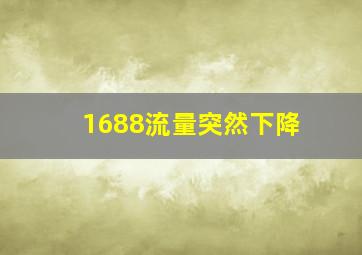 1688流量突然下降